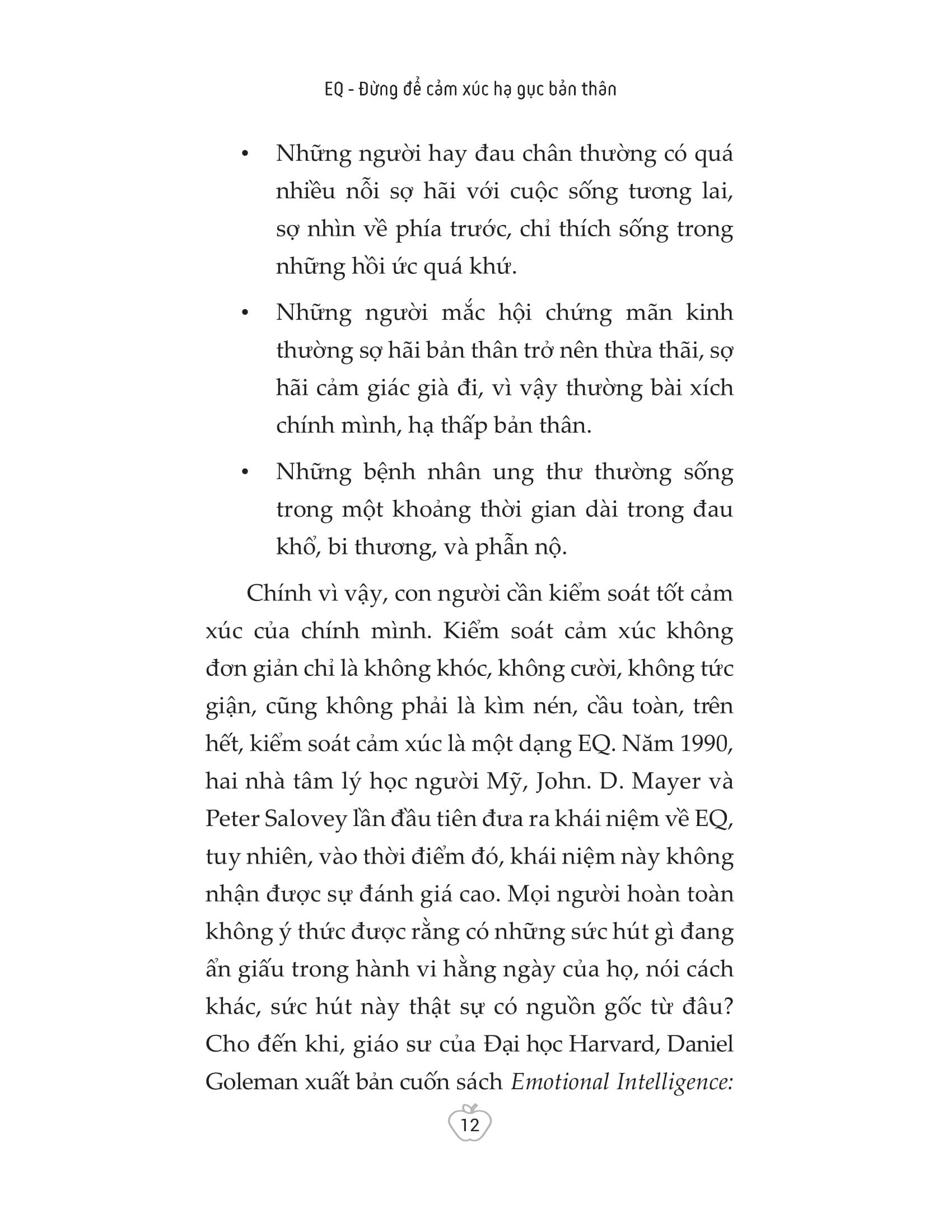 EQ - Đừng để cảm xúc hạ gục bản thân

• Những người hay đau chân thường có quá nhiều nỗi sợ hãi với cuộc sống tương lai, sợ nhìn về phía trước, chỉ thích sống trong những hồi ức quá khứ.

• Những người mắc hội chứng mãn kinh thường sợ hãi bản thân trở nên thừa thãi, sợ hãi cảm giác già đi, vì vậy thường bài xích chính mình, hạ thấp bản thân.

• Những bệnh nhân ung thư thường sống trong một khoảng thời gian dài trong đau khổ, bi thương, và phẫn nộ.

Chính vì vậy, con người cần kiểm soát tốt cảm xúc của chính mình. Kiểm soát cảm xúc không đơn giản chỉ là không khóc, không cười, không tức giận, cũng không phải là kìm nén, cầu toàn, trên hết, kiểm soát cảm xúc là một dạng EQ. Năm 1990, hai nhà tâm lý học người Mỹ, John. D. Mayer và Peter Salovey lần đầu tiên đưa ra khái niệm về EQ, tuy nhiên, vào thời điểm đó, khái niệm này không nhận được sự đánh giá cao. Mọi người hoàn toàn không ý thức được rằng có những sức hút gì đang ẩn giấu trong hành vi hằng ngày của họ, nói cách khác, sức hút này thật sự có nguồn gốc từ đâu? Cho đến khi, giáo sư của Đại học Harvard, Daniel Goleman xuất bản cuốn sách Emotional Intelligence:

12